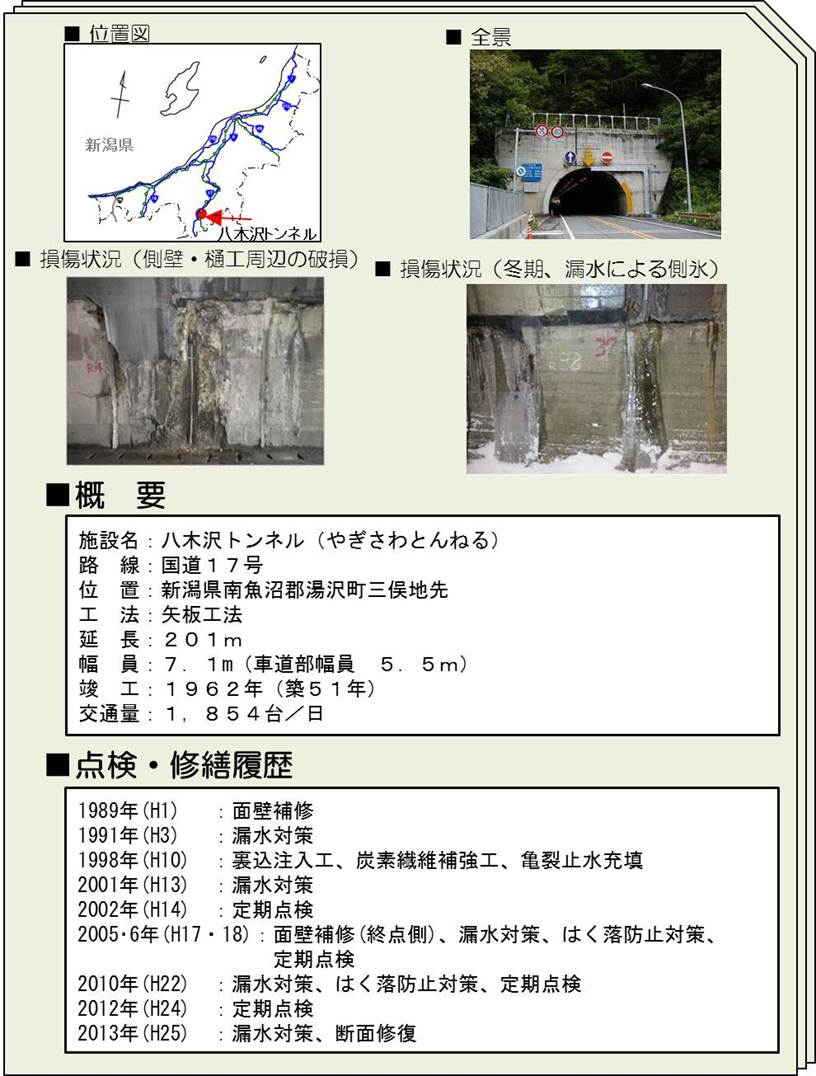 ■ 位置図

新潟県

八木沢トンネル

■ 全景

■ 損傷状況（側壁・樋工周辺の破損）

■ 損傷状況（冬期、漏水による側氷）

■概　要

施設名：八木沢トンネル（やぎさわとんねる）
路　線：国道１７号
位　置：新潟県南魚沼郡湯沢町三俣地先
工　法：矢板工法
延　長：２０１ｍ
幅　員：７．１ｍ（車道部幅員　５．５ｍ）
竣　工：１９６２年（築５１年）
交通量：１，８５４台／日

■点検・修繕履歴

1989年(H1)　：面壁補修
1991年(H3)　：漏水対策
1998年(H10)　：裏込注入工、炭素繊維補強工、亀裂止水充填
2001年(H13)　：漏水対策
2002年(H14)　：定期点検
2005･6年(H17・18)：面壁補修(終点側)、漏水対策、はく落防止対策、定期点検
2010年(H22)　：漏水対策、はく落防止対策、定期点検
2012年(H24)　：定期点検
2013年(H25)　：漏水対策、断面修復